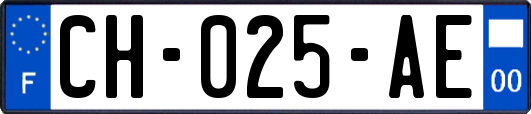 F

CH-025-AE

00